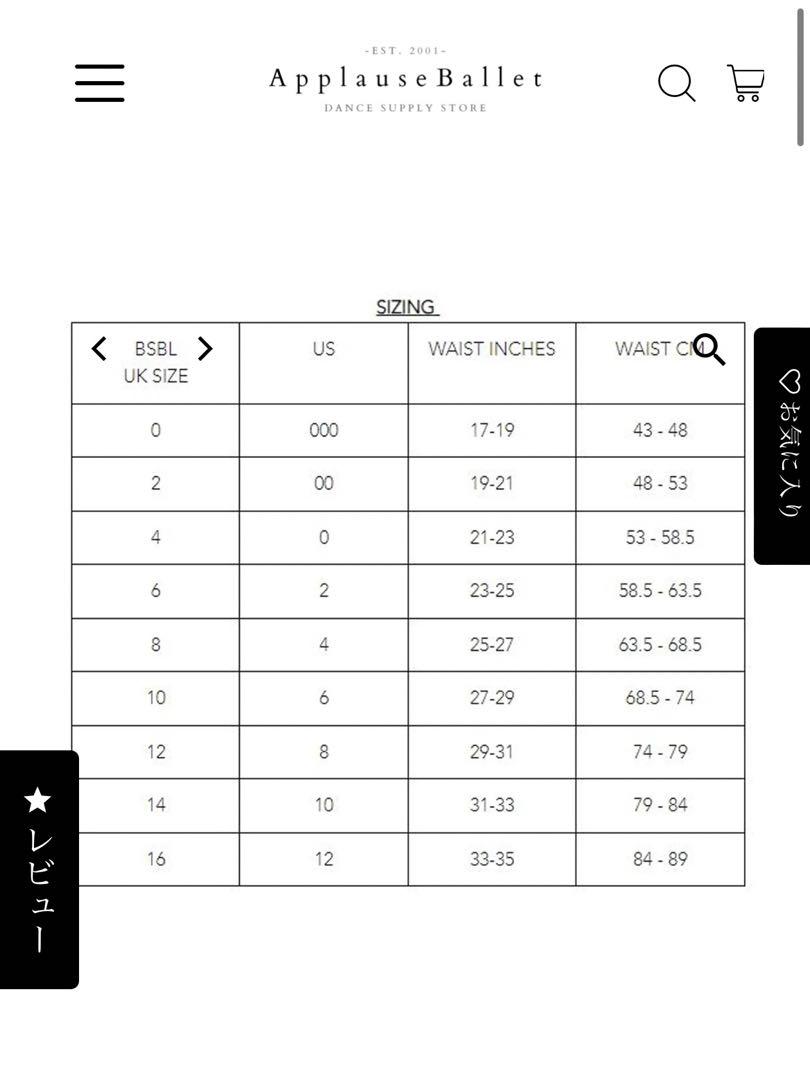 -EST. 2001-
ApplauseBallet
DANCE SUPPLY STORE

SIZING

| BSBL UK SIZE | US | WAIST INCHES | WAIST CM |
|---|---|---|---|
| 0 | 000 | 17-19 | 43 - 48 |
| 2 | 00 | 19-21 | 48 - 53 |
| 4 | 0 | 21-23 | 53 - 58.5 |
| 6 | 2 | 23-25 | 58.5 - 63.5 |
| 8 | 4 | 25-27 | 63.5 - 68.5 |
| 10 | 6 | 27-29 | 68.5 - 74 |
| 12 | 8 | 29-31 | 74 - 79 |
| 14 | 10 | 31-33 | 79 - 84 |
| 16 | 12 | 33-35 | 84 - 89 |

♡お気に入り

★レビュー